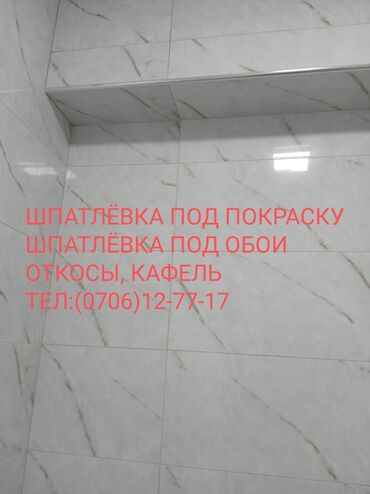 ШПАТЛЁВКА ПОД ПОКРАСКУ
ШПАТЛЁВКА ПОД ОБОИ
ОТКОСЫ, КАФЕЛЬ
ТЕЛ:(0706)12-77-17